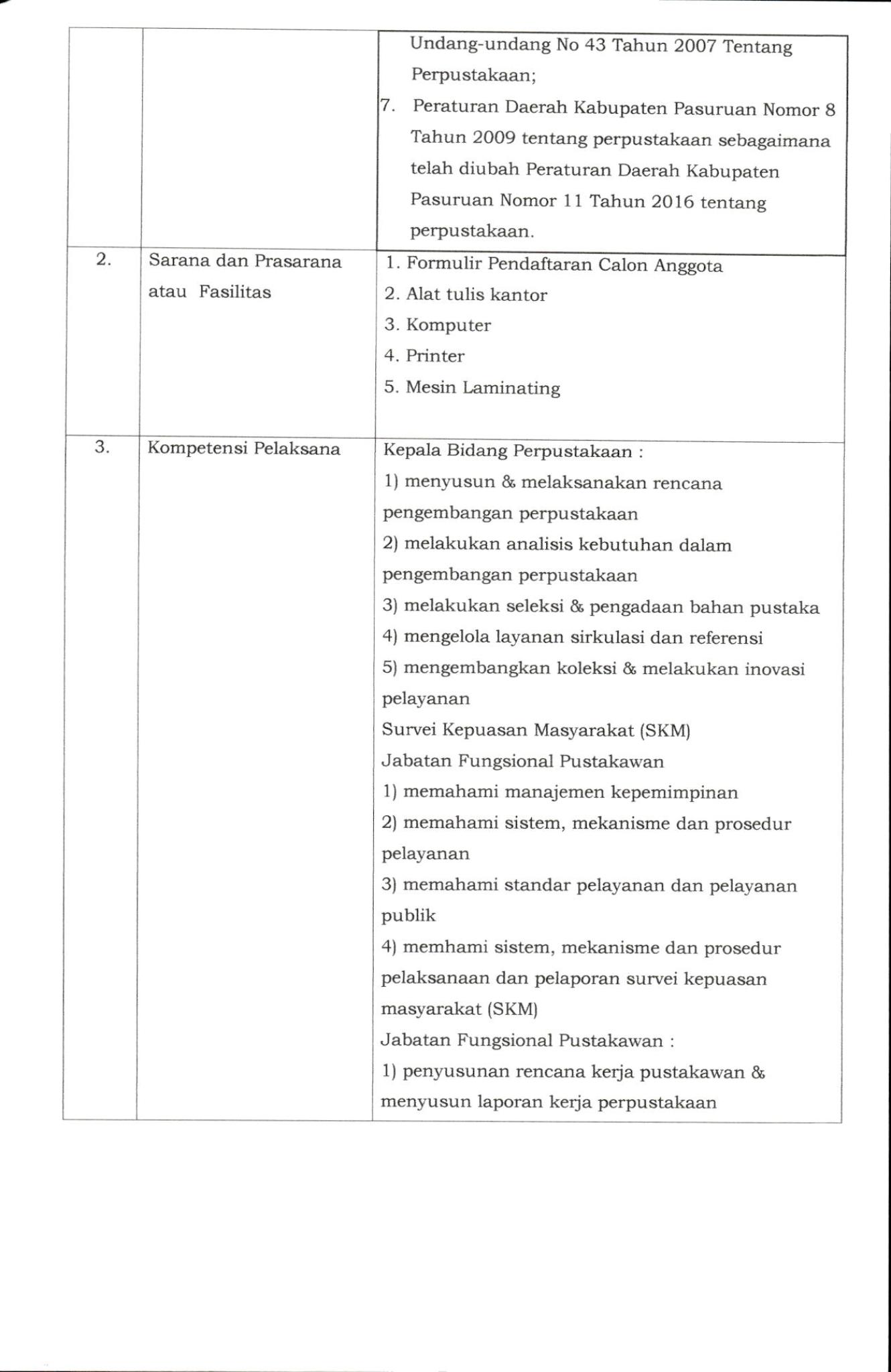 |  |  |  |
|---|---|---|
|  |  | Undang-undang No 43 Tahun 2007 Tentang Perpustakaan;<br>7. Peraturan Daerah Kabupaten Pasuruan Nomor 8 Tahun 2009 tentang perpustakaan sebagaimana telah diubah Peraturan Daerah Kabupaten Pasuruan Nomor 11 Tahun 2016 tentang perpustakaan. |
| 2. | Sarana dan Prasarana atau Fasilitas | 1. Formulir Pendaftaran Calon Anggota<br>2. Alat tulis kantor<br>3. Komputer<br>4. Printer<br>5. Mesin Laminating |
| 3. | Kompetensi Pelaksana | Kepala Bidang Perpustakaan :<br>1) menyusun & melaksanakan rencana pengembangan perpustakaan<br>2) melakukan analisis kebutuhan dalam pengembangan perpustakaan<br>3) melakukan seleksi & pengadaan bahan pustaka<br>4) mengelola layanan sirkulasi dan referensi<br>5) mengembangkan koleksi & melakukan inovasi pelayanan<br>Survei Kepuasan Masyarakat (SKM)<br>Jabatan Fungsional Pustakawan<br>1) memahami manajemen kepemimpinan<br>2) memahami sistem, mekanisme dan prosedur pelayanan<br>3) memahami standar pelayanan dan pelayanan publik<br>4) memhami sistem, mekanisme dan prosedur pelaksanaan dan pelaporan survei kepuasan masyarakat (SKM)<br>Jabatan Fungsional Pustakawan :<br>1) penyusunan rencana kerja pustakawan & menyusun laporan kerja perpustakaan |